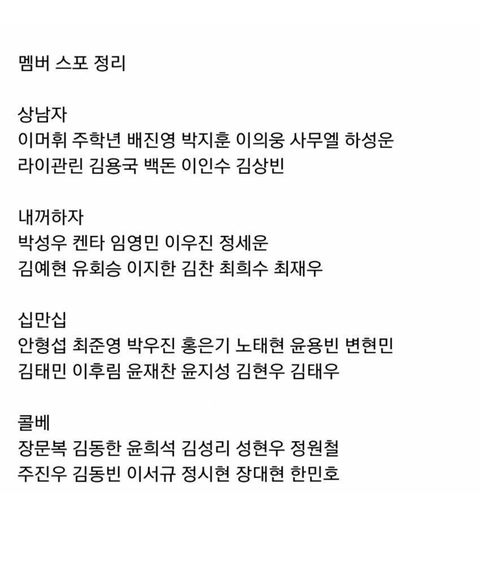 멤버 스포 정리

상남자
이머휘 주학년 배진영 박지훈 이의웅 사무엘 하성운
라이관린 김용국 백돈 이인수 김상빈

내꺼하자
박성우 켄타 임영민 이우진 정세운
김예현 유회승 이지한 김찬 최희수 최재우

십만십
안형섭 최준영 박우진 홍은기 노태현 윤용빈 변현민
김태민 이후림 윤재찬 윤지성 김현우 김태우

콜베
장문복 김동한 윤희석 김성리 성현우 정원철
주진우 김동빈 이서규 정시현 장대현 한민호